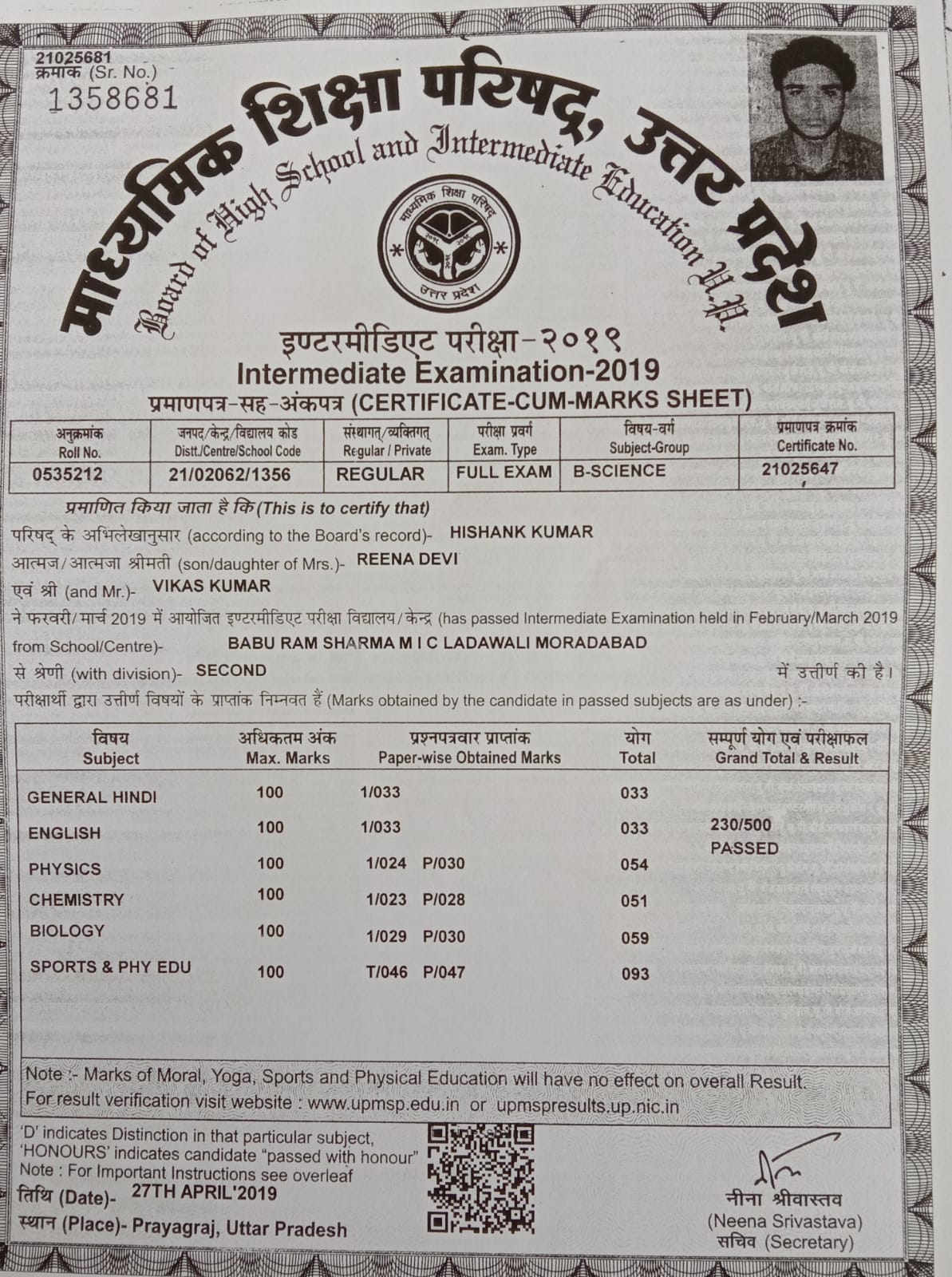 21025681
क्रमांक (Sr. No.)
1358681

माध्यमिक शिक्षा परिषद्, उत्तर प्रदेश
Board of High School and Intermediate Education U.P.

माध्यमिक शिक्षा परिषद्
उत्तर प्रदेश

इण्टरमीडिएट परीक्षा-२०१९
Intermediate Examination-2019
प्रमाणपत्र-सह-अंकपत्र (CERTIFICATE-CUM-MARKS SHEET)

| अनुक्रमांक Roll No. | जनपद/केन्द्र/विद्यालय कोड Distt./Centre/School Code | संस्थागत/व्यक्तिगत Regular / Private | परीक्षा प्रवर्ग Exam. Type | विषय-वर्ग Subject-Group | प्रमाणपत्र क्रमांक Certificate No. |
|---|---|---|---|---|---|
| 0535212 | 21/02062/1356 | REGULAR | FULL EXAM | B-SCIENCE | 21025647 |

प्रमाणित किया जाता है कि (This is to certify that)
परिषद् के अभिलेखानुसार (according to the Board's record)- HISHANK KUMAR
आत्मज/आत्मजा श्रीमती (son/daughter of Mrs.)- REENA DEVI
एवं श्री (and Mr.)- VIKAS KUMAR
ने फरवरी/मार्च 2019 में आयोजित इण्टरमीडिएट परीक्षा विद्यालय/केन्द्र (has passed Intermediate Examination held in February/March 2019 from School/Centre)- BABU RAM SHARMA M I C LADAWALI MORADABAD
से श्रेणी (with division)- SECOND में उत्तीर्ण की है।
परीक्षार्थी द्वारा उत्तीर्ण विषयों के प्राप्तांक निम्नवत हैं (Marks obtained by the candidate in passed subjects are as under) :-

| विषय Subject | अधिकतम अंक Max. Marks | प्रश्नपत्रवार प्राप्तांक Paper-wise Obtained Marks | योग Total | सम्पूर्ण योग एवं परीक्षाफल Grand Total & Result |
|---|---|---|---|---|
| GENERAL HINDI | 100 | 1/033 | 033 | |
| ENGLISH | 100 | 1/033 | 033 | 230/500 PASSED |
| PHYSICS | 100 | 1/024 P/030 | 054 | |
| CHEMISTRY | 100 | 1/023 P/028 | 051 | |
| BIOLOGY | 100 | 1/029 P/030 | 059 | |
| SPORTS & PHY EDU | 100 | T/046 P/047 | 093 | |

Note :- Marks of Moral, Yoga, Sports and Physical Education will have no effect on overall Result.
For result verification visit website : www.upmsp.edu.in or upmspresults.up.nic.in

'D' indicates Distinction in that particular subject,
'HONOURS' indicates candidate "passed with honour"
Note : For Important Instructions see overleaf
तिथि (Date)- 27TH APRIL'2019
स्थान (Place)- Prayagraj, Uttar Pradesh

नीना श्रीवास्तव
(Neena Srivastava)
सचिव (Secretary)